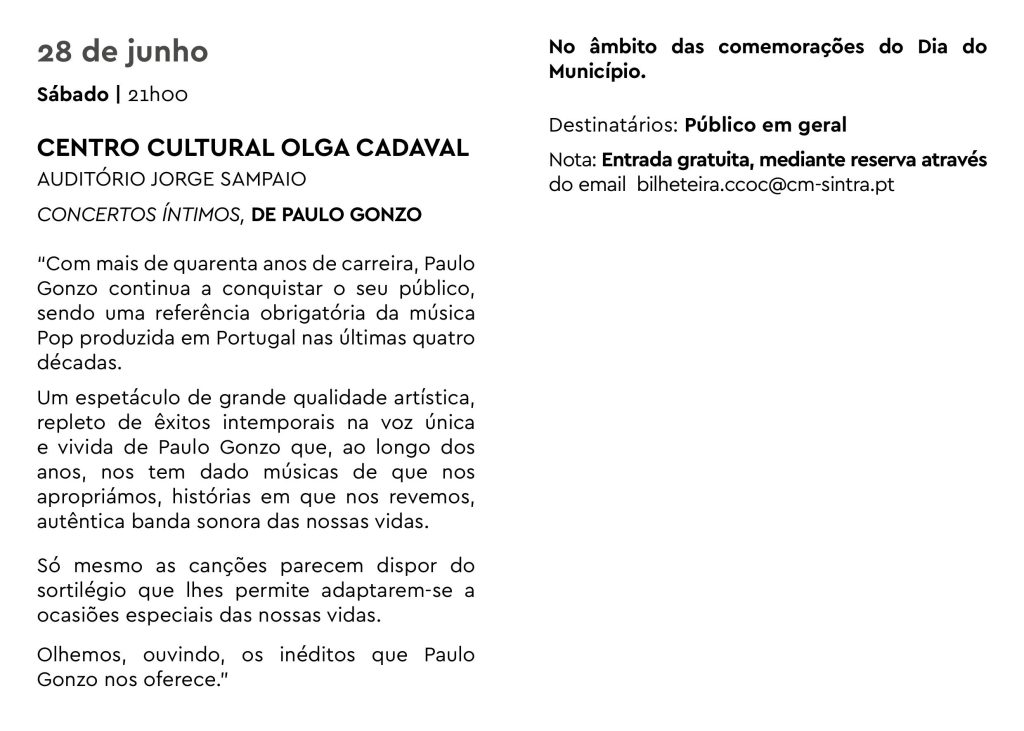 28 de junho

Sábado | 21h00

CENTRO CULTURAL OLGA CADAVAL

AUDITÓRIO JORGE SAMPAIO

CONCERTOS ÍNTIMOS, DE PAULO GONZO

"Com mais de quarenta anos de carreira, Paulo Gonzo continua a conquistar o seu público, sendo uma referência obrigatória da música Pop produzida em Portugal nas últimas quatro décadas.

Um espetáculo de grande qualidade artística, repleto de êxitos intemporais na voz única e vivida de Paulo Gonzo que, ao longo dos anos, nos tem dado músicas de que nos apropriámos, histórias em que nos revemos, autêntica banda sonora das nossas vidas.

Só mesmo as canções parecem dispor do sortilégio que lhes permite adaptarem-se a ocasiões especiais das nossas vidas.

Olhemos, ouvindo, os inéditos que Paulo Gonzo nos oferece."

No âmbito das comemorações do Dia do Município.

Destinatários: Público em geral

Nota: Entrada gratuita, mediante reserva através do email bilheteira.ccoc@cm-sintra.pt